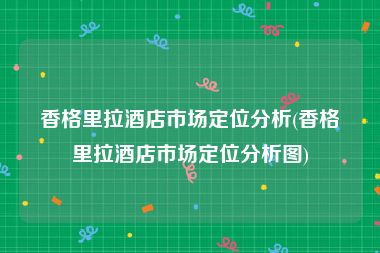 香格里拉酒店市场定位分析(香格里拉酒店市场定位分析图)